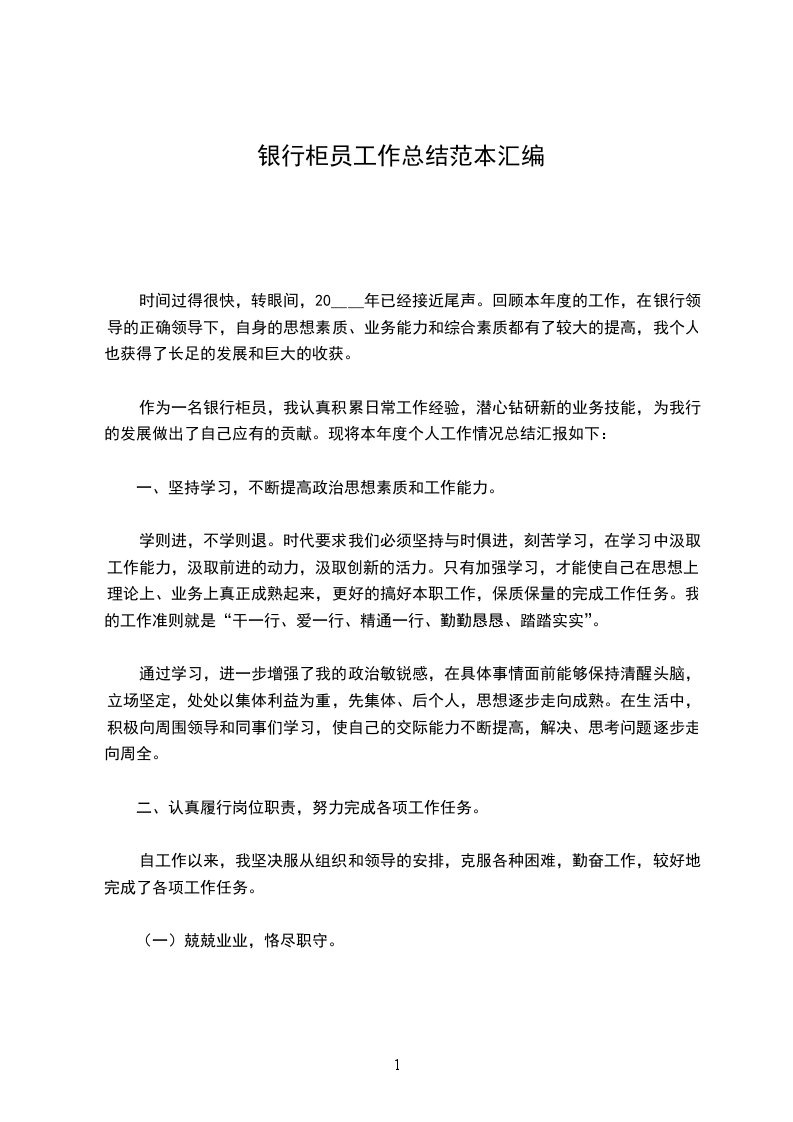 银行柜员工作总结范本汇编

时间过得很快，转眼间，20___年已经接近尾声。回顾本年度的工作，在银行领导的正确领导下，自身的思想素质、业务能力和综合素质都有了较大的提高，我个人也获得了长足的发展和巨大的收获。

作为一名银行柜员，我认真积累日常工作经验，潜心钻研新的业务技能，为我行的发展做出了自己应有的贡献。现将本年度个人工作情况总结汇报如下：

一、坚持学习，不断提高政治思想素质和工作能力。

学则进，不学则退。时代要求我们必须坚持与时俱进，刻苦学习，在学习中汲取工作能力，汲取前进的动力，汲取创新的活力。只有加强学习，才能使自己在思想上理论上、业务上真正成熟起来，更好的搞好本职工作，保质保量的完成工作任务。我的工作准则就是“干一行、爱一行、精通一行、勤勤恳恳、踏踏实实”。

通过学习，进一步增强了我的政治敏锐感，在具体事情面前能够保持清醒头脑，立场坚定，处处以集体利益为重，先集体、后个人，思想逐步走向成熟。在生活中，积极向周围领导和同事们学习，使自己的交际能力不断提高，解决、思考问题逐步走向周全。

二、认真履行岗位职责，努力完成各项工作任务。

自工作以来，我坚决服从组织和领导的安排，克服各种困难，勤奋工作，较好地完成了各项工作任务。

（一）兢兢业业，恪尽职守。

1